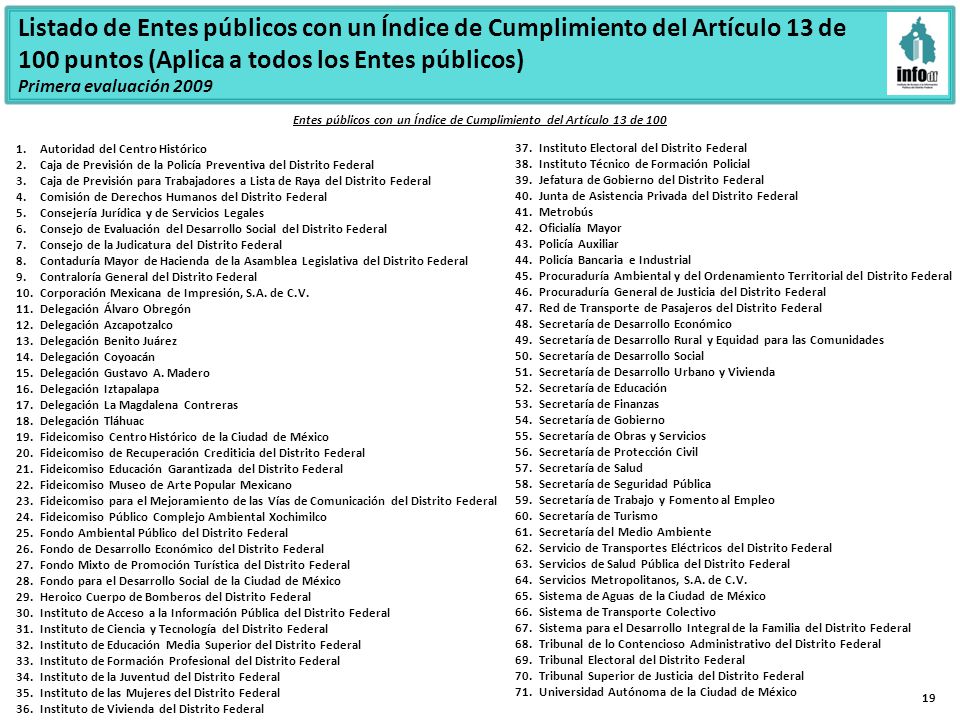 Listado de Entes públicos con un Índice de Cumplimiento del Artículo 13 de 100 puntos (Aplica a todos los Entes públicos)
Primera evaluación 2009

infodf

Entes públicos con un Índice de Cumplimiento del Artículo 13 de 100

1. Autoridad del Centro Histórico
2. Caja de Previsión de la Policía Preventiva del Distrito Federal
3. Caja de Previsión para Trabajadores a Lista de Raya del Distrito Federal
4. Comisión de Derechos Humanos del Distrito Federal
5. Consejería Jurídica y de Servicios Legales
6. Consejo de Evaluación del Desarrollo Social del Distrito Federal
7. Consejo de la Judicatura del Distrito Federal
8. Contaduría Mayor de Hacienda de la Asamblea Legislativa del Distrito Federal
9. Contraloría General del Distrito Federal
10. Corporación Mexicana de Impresión, S.A. de C.V.
11. Delegación Álvaro Obregón
12. Delegación Azcapotzalco
13. Delegación Benito Juárez
14. Delegación Coyoacán
15. Delegación Gustavo A. Madero
16. Delegación Iztapalapa
17. Delegación La Magdalena Contreras
18. Delegación Tláhuac
19. Fideicomiso Centro Histórico de la Ciudad de México
20. Fideicomiso de Recuperación Crediticia del Distrito Federal
21. Fideicomiso Educación Garantizada del Distrito Federal
22. Fideicomiso Museo de Arte Popular Mexicano
23. Fideicomiso para el Mejoramiento de las Vías de Comunicación del Distrito Federal
24. Fideicomiso Público Complejo Ambiental Xochimilco
25. Fondo Ambiental Público del Distrito Federal
26. Fondo de Desarrollo Económico del Distrito Federal
27. Fondo Mixto de Promoción Turística del Distrito Federal
28. Fondo para el Desarrollo Social de la Ciudad de México
29. Heroico Cuerpo de Bomberos del Distrito Federal
30. Instituto de Acceso a la Información Pública del Distrito Federal
31. Instituto de Ciencia y Tecnología del Distrito Federal
32. Instituto de Educación Media Superior del Distrito Federal
33. Instituto de Formación Profesional del Distrito Federal
34. Instituto de la Juventud del Distrito Federal
35. Instituto de las Mujeres del Distrito Federal
36. Instituto de Vivienda del Distrito Federal
37. Instituto Electoral del Distrito Federal
38. Instituto Técnico de Formación Policial
39. Jefatura de Gobierno del Distrito Federal
40. Junta de Asistencia Privada del Distrito Federal
41. Metrobús
42. Oficialía Mayor
43. Policía Auxiliar
44. Policía Bancaria e Industrial
45. Procuraduría Ambiental y del Ordenamiento Territorial del Distrito Federal
46. Procuraduría General de Justicia del Distrito Federal
47. Red de Transporte de Pasajeros del Distrito Federal
48. Secretaría de Desarrollo Económico
49. Secretaría de Desarrollo Rural y Equidad para las Comunidades
50. Secretaría de Desarrollo Social
51. Secretaría de Desarrollo Urbano y Vivienda
52. Secretaría de Educación
53. Secretaría de Finanzas
54. Secretaría de Gobierno
55. Secretaría de Obras y Servicios
56. Secretaría de Protección Civil
57. Secretaría de Salud
58. Secretaría de Seguridad Pública
59. Secretaría de Trabajo y Fomento al Empleo
60. Secretaría de Turismo
61. Secretaría del Medio Ambiente
62. Servicio de Transportes Eléctricos del Distrito Federal
63. Servicios de Salud Pública del Distrito Federal
64. Servicios Metropolitanos, S.A. de C.V.
65. Sistema de Aguas de la Ciudad de México
66. Sistema de Transporte Colectivo
67. Sistema para el Desarrollo Integral de la Familia del Distrito Federal
68. Tribunal de lo Contencioso Administrativo del Distrito Federal
69. Tribunal Electoral del Distrito Federal
70. Tribunal Superior de Justicia del Distrito Federal
71. Universidad Autónoma de la Ciudad de México

19